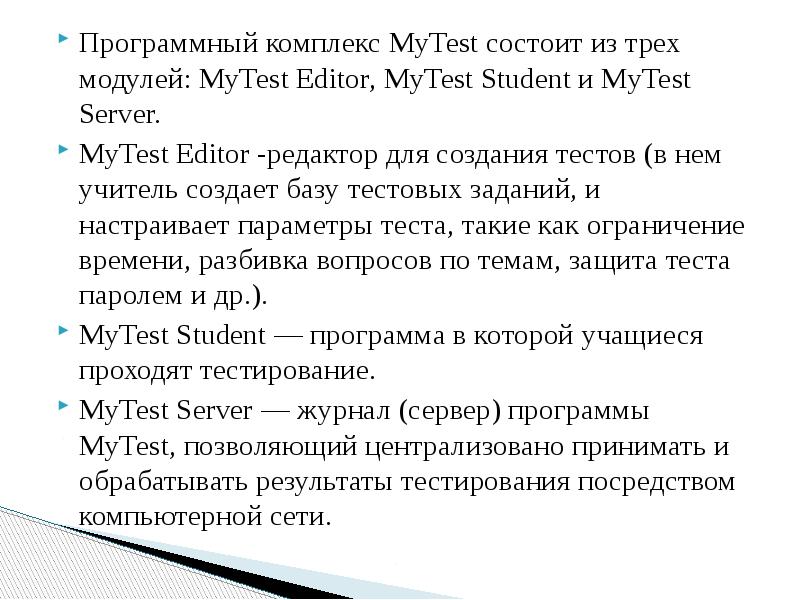 Программный комплекс MyTest состоит из трех модулей: MyTest Editor, MyTest Student и MyTest Server.

MyTest Editor -редактор для создания тестов (в нем учитель создает базу тестовых заданий, и настраивает параметры теста, такие как ограничение времени, разбивка вопросов по темам, защита теста паролем и др.).

MyTest Student — программа в которой учащиеся проходят тестирование.

MyTest Server — журнал (сервер) программы MyTest, позволяющий централизовано принимать и обрабатывать результаты тестирования посредством компьютерной сети.